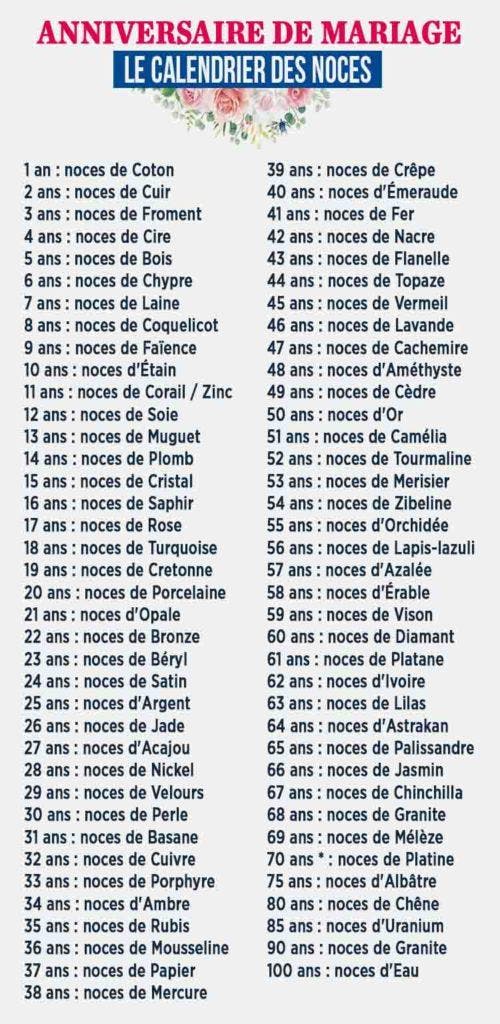 ANNIVERSAIRE DE MARIAGE
LE CALENDRIER DES NOCES

1 an : noces de Coton
2 ans : noces de Cuir
3 ans : noces de Froment
4 ans : noces de Cire
5 ans : noces de Bois
6 ans : noces de Chypre
7 ans : noces de Laine
8 ans : noces de Coquelicot
9 ans : noces de Faïence
10 ans : noces d'Étain
11 ans : noces de Corail / Zinc
12 ans : noces de Soie
13 ans : noces de Muguet
14 ans : noces de Plomb
15 ans : noces de Cristal
16 ans : noces de Saphir
17 ans : noces de Rose
18 ans : noces de Turquoise
19 ans : noces de Cretonne
20 ans : noces de Porcelaine
21 ans : noces d'Opale
22 ans : noces de Bronze
23 ans : noces de Béryl
24 ans : noces de Satin
25 ans : noces d'Argent
26 ans : noces de Jade
27 ans : noces d'Acajou
28 ans : noces de Nickel
29 ans : noces de Velours
30 ans : noces de Perle
31 ans : noces de Basane
32 ans : noces de Cuivre
33 ans : noces de Porphyre
34 ans : noces d'Ambre
35 ans : noces de Rubis
36 ans : noces de Mousseline
37 ans : noces de Papier
38 ans : noces de Mercure

39 ans : noces de Crêpe
40 ans : noces d'Émeraude
41 ans : noces de Fer
42 ans : noces de Nacre
43 ans : noces de Flanelle
44 ans : noces de Topaze
45 ans : noces de Vermeil
46 ans : noces de Lavande
47 ans : noces de Cachemire
48 ans : noces d'Améthyste
49 ans : noces de Cèdre
50 ans : noces d'Or
51 ans : noces de Camélia
52 ans : noces de Tourmaline
53 ans : noces de Merisier
54 ans : noces de Zibeline
55 ans : noces d'Orchidée
56 ans : noces de Lapis-lazuli
57 ans : noces d'Azalée
58 ans : noces d'Érable
59 ans : noces de Vison
60 ans : noces de Diamant
61 ans : noces de Platane
62 ans : noces d'Ivoire
63 ans : noces de Lilas
64 ans : noces d'Astrakan
65 ans : noces de Palissandre
66 ans : noces de Jasmin
67 ans : noces de Chinchilla
68 ans : noces de Granite
69 ans : noces de Mélèze
70 ans * : noces de Platine
75 ans : noces d'Albâtre
80 ans : noces de Chêne
85 ans : noces d'Uranium
90 ans : noces de Granite
100 ans : noces d'Eau